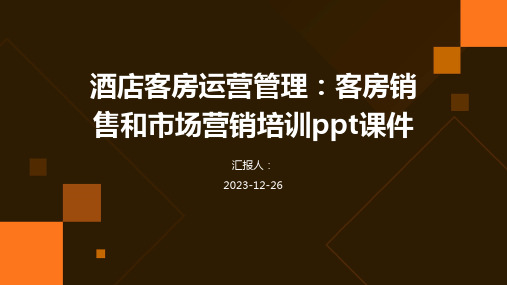 酒店客房运营管理：客房销售和市场营销培训ppt课件

汇报人：

2023-12-26